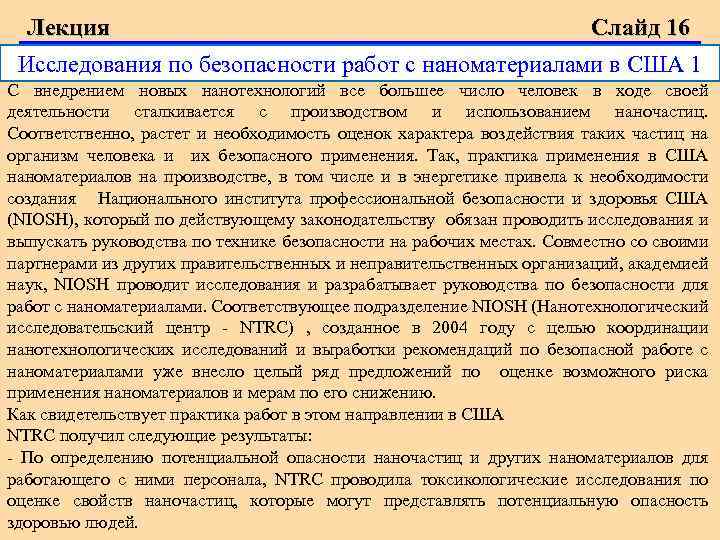 Лекция Слайд 16

Исследования по безопасности работ с наноматериалами в США 1

С внедрением новых нанотехнологий все большее число человек в ходе своей деятельности сталкивается с производством и использованием наночастиц. Соответственно, растет и необходимость оценок характера воздействия таких частиц на организм человека и их безопасного применения. Так, практика применения в США наноматериалов на производстве, в том числе и в энергетике привела к необходимости создания Национального института профессиональной безопасности и здоровья США (NIOSH), который по действующему законодательству обязан проводить исследования и выпускать руководства по технике безопасности на рабочих местах. Совместно со своими партнерами из других правительственных и неправительственных организаций, академией наук, NIOSH проводит исследования и разрабатывает руководства по безопасности для работ с наноматериалами. Соответствующее подразделение NIOSH (Нанотехнологический исследовательский центр - NTRC) , созданное в 2004 году с целью координации нанотехнологических исследований и выработки рекомендаций по безопасной работе с наноматериалами уже внесло целый ряд предложений по оценке возможного риска применения наноматериалов и мерам по его снижению.

Как свидетельствует практика работ в этом направлении в США
NTRC получил следующие результаты:
- По определению потенциальной опасности наночастиц и других наноматериалов для работающего с ними персонала, NTRC проводила токсикологические исследования по оценке свойств наночастиц, которые могут представлять потенциальную опасность здоровью людей.